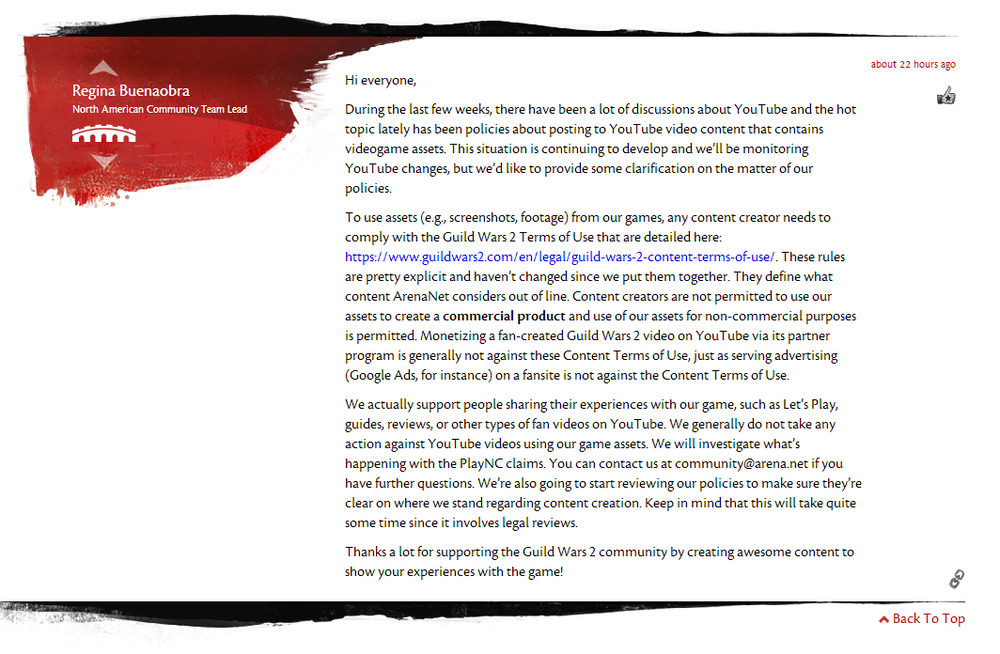 Regina Buenaobra
North American Community Team Lead

about 22 hours ago

Hi everyone,

During the last few weeks, there have been a lot of discussions about YouTube and the hot topic lately has been policies about posting to YouTube video content that contains videogame assets. This situation is continuing to develop and we'll be monitoring YouTube changes, but we'd like to provide some clarification on the matter of our policies.

To use assets (e.g., screenshots, footage) from our games, any content creator needs to comply with the Guild Wars 2 Terms of Use that are detailed here: https://www.guildwars2.com/en/legal/guild-wars-2-content-terms-of-use/. These rules are pretty explicit and haven't changed since we put them together. They define what content ArenaNet considers out of line. Content creators are not permitted to use our assets to create a commercial product and use of our assets for non-commercial purposes is permitted. Monetizing a fan-created Guild Wars 2 video on YouTube via its partner program is generally not against these Content Terms of Use, just as serving advertising (Google Ads, for instance) on a fansite is not against the Content Terms of Use.

We actually support people sharing their experiences with our game, such as Let's Play, guides, reviews, or other types of fan videos on YouTube. We generally do not take any action against YouTube videos using our game assets. We will investigate what's happening with the PlayNC claims. You can contact us at community@arena.net if you have further questions. We're also going to start reviewing our policies to make sure they're clear on where we stand regarding content creation. Keep in mind that this will take quite some time since it involves legal reviews.

Thanks a lot for supporting the Guild Wars 2 community by creating awesome content to show your experiences with the game!

Back To Top